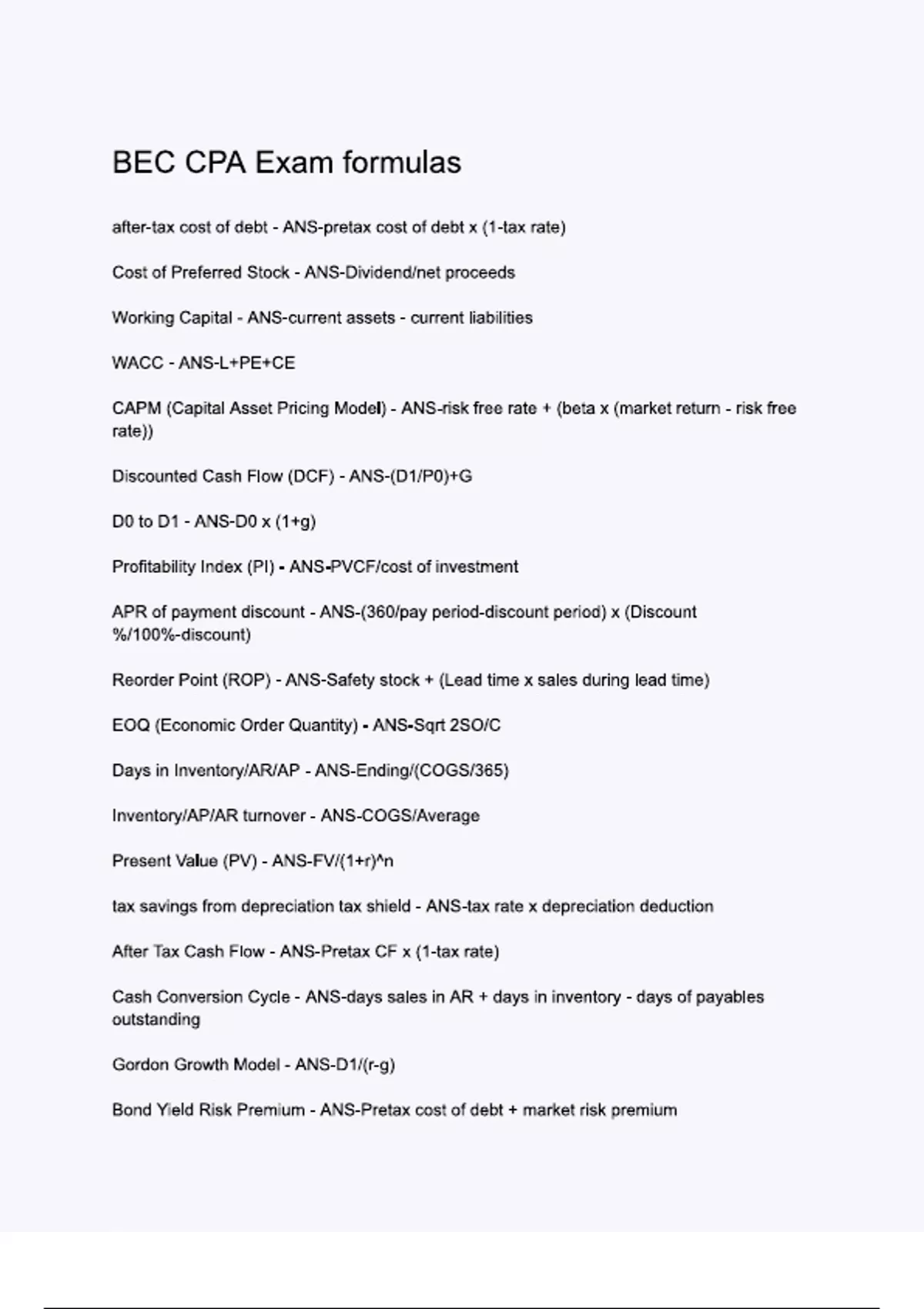 BEC CPA Exam formulas

after-tax cost of debt - ANS-pretax cost of debt x (1-tax rate)

Cost of Preferred Stock - ANS-Dividend/net proceeds

Working Capital - ANS-current assets - current liabilities

WACC - ANS-L+PE+CE

CAPM (Capital Asset Pricing Model) - ANS-risk free rate + (beta x (market return - risk free rate))

Discounted Cash Flow (DCF) - ANS-(D1/P0)+G

D0 to D1 - ANS-D0 x (1+g)

Profitability Index (PI) - ANS-PVCF/cost of investment

APR of payment discount - ANS-(360/pay period-discount period) x (Discount %/100%-discount)

Reorder Point (ROP) - ANS-Safety stock + (Lead time x sales during lead time)

EOQ (Economic Order Quantity) - ANS-Sqrt 2SO/C

Days in Inventory/AR/AP - ANS-Ending/(COGS/365)

Inventory/AP/AR turnover - ANS-COGS/Average

Present Value (PV) - ANS-FV/(1+r)^n

tax savings from depreciation tax shield - ANS-tax rate x depreciation deduction

After Tax Cash Flow - ANS-Pretax CF x (1-tax rate)

Cash Conversion Cycle - ANS-days sales in AR + days in inventory - days of payables outstanding

Gordon Growth Model - ANS-D1/(r-g)

Bond Yield Risk Premium - ANS-Pretax cost of debt + market risk premium